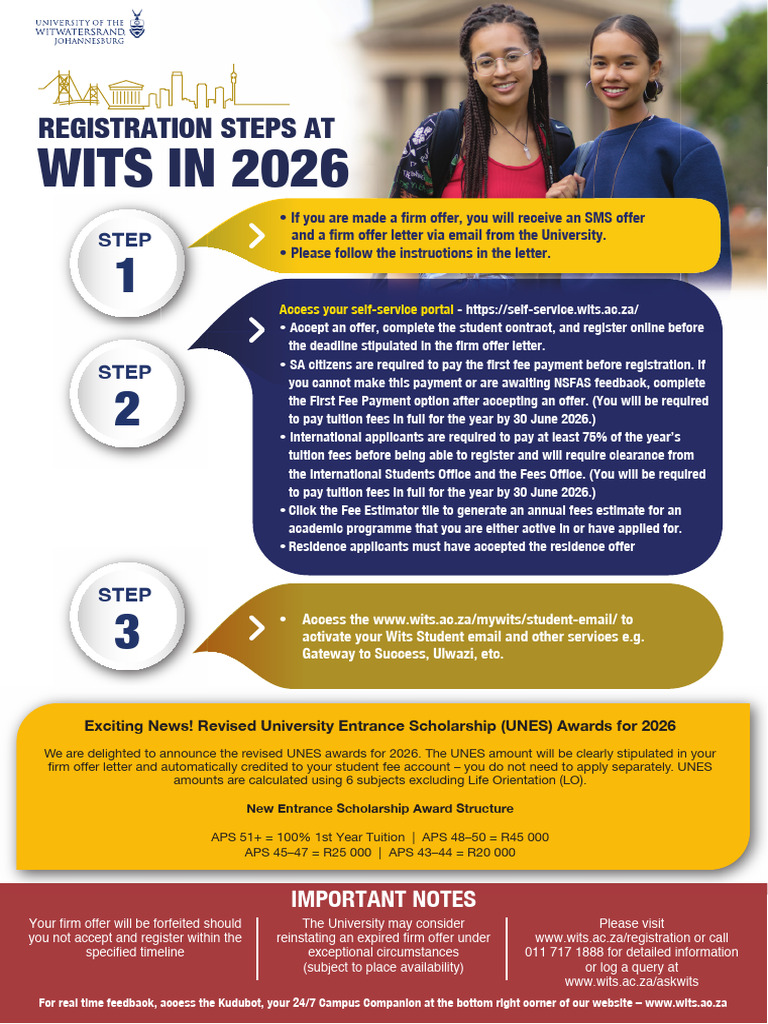 UNIVERSITY OF THE WITWATERSRAND, JOHANNESBURG

REGISTRATION STEPS AT WITS IN 2026

STEP 1

• If you are made a firm offer, you will receive an SMS offer and a firm offer letter via email from the University.
• Please follow the instructions in the letter.

STEP 2

Access your self-service portal - https://self-service.wits.ac.za/
• Accept an offer, complete the student contract, and register online before the deadline stipulated in the firm offer letter.
• SA citizens are required to pay the first fee payment before registration. If you cannot make this payment or are awaiting NSFAS feedback, complete the First Fee Payment option after accepting an offer. (You will be required to pay tuition fees in full for the year by 30 June 2026.)
• International applicants are required to pay at least 75% of the year's tuition fees before being able to register and will require clearance from the International Students Office and the Fees Office. (You will be required to pay tuition fees in full for the year by 30 June 2026.)
• Click the Fee Estimator tile to generate an annual fees estimate for an academic programme that you are either active in or have applied for.
• Residence applicants must have accepted the residence offer

STEP 3

• Access the www.wits.ac.za/mywits/student-email/ to activate your Wits Student email and other services e.g. Gateway to Success, Ulwazi, etc.

Exciting News! Revised University Entrance Scholarship (UNES) Awards for 2026

We are delighted to announce the revised UNES awards for 2026. The UNES amount will be clearly stipulated in your firm offer letter and automatically credited to your student fee account – you do not need to apply separately. UNES amounts are calculated using 6 subjects excluding Life Orientation (LO).

New Entrance Scholarship Award Structure

APS 51+ = 100% 1st Year Tuition | APS 48–50 = R45 000
APS 45–47 = R25 000 | APS 43–44 = R20 000

IMPORTANT NOTES

Your firm offer will be forfeited should you not accept and register within the specified timeline

The University may consider reinstating an expired firm offer under exceptional circumstances (subject to place availability)

Please visit www.wits.ac.za/registration or call 011 717 1888 for detailed information or log a query at www.wits.ac.za/askwits

For real time feedback, access the Kudubot, your 24/7 Campus Companion at the bottom right corner of our website – www.wits.ac.za